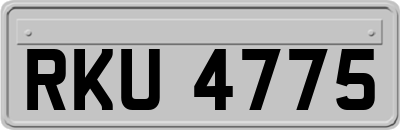 RKU 4775